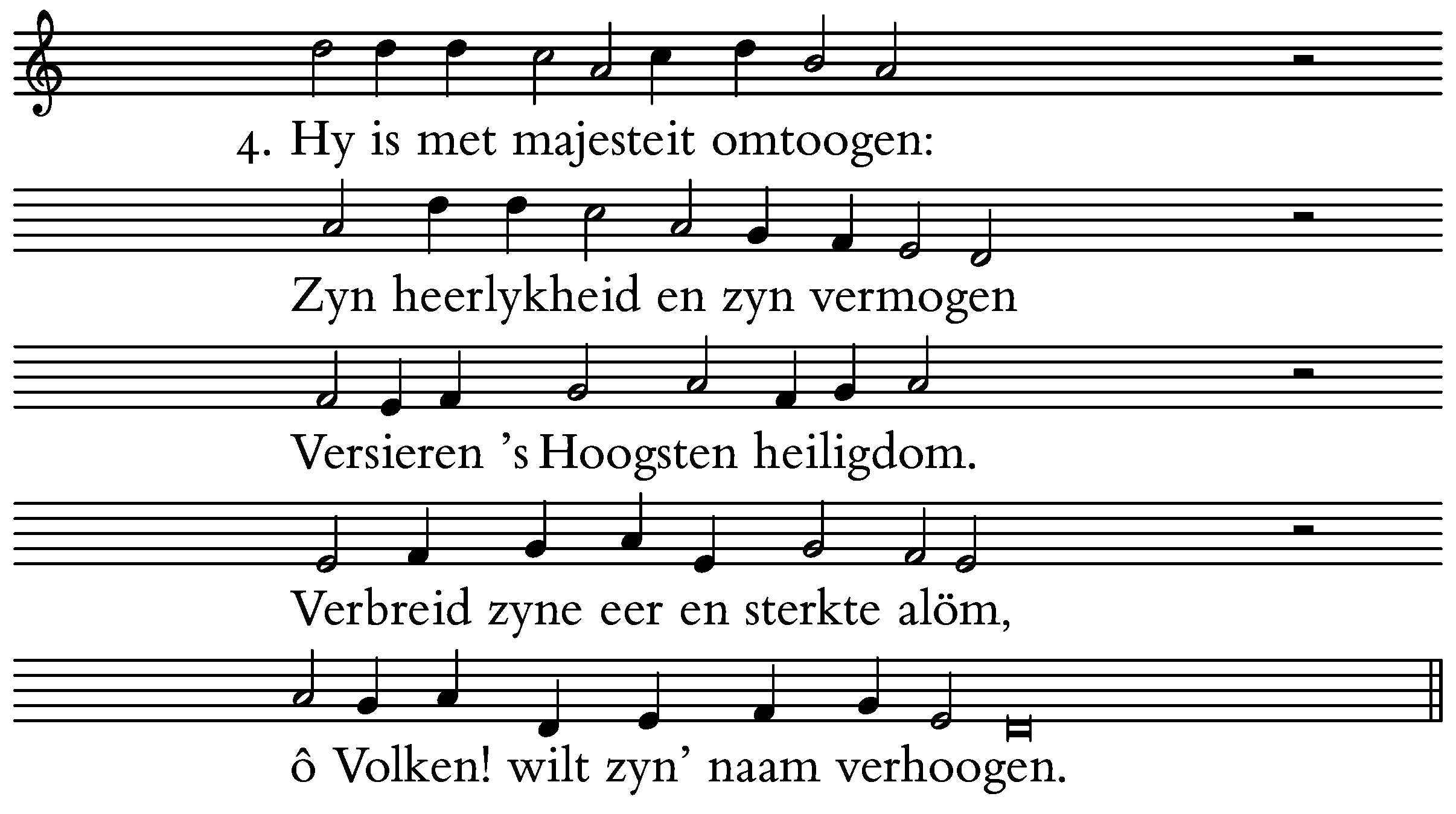 4. Hy is met majesteit omtoogen:

Zyn heerlykheid en zyn vermogen

Versieren 's Hoogsten heiligdom.

Verbreid zyne eer en sterkte alöm,

ô Volken! wilt zyn' naam verhoogen.